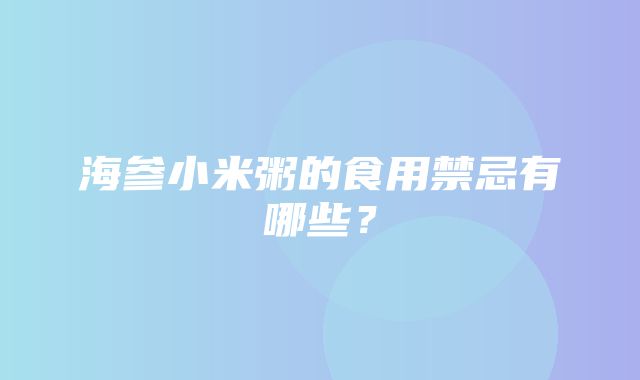 海参小米粥的食用禁忌有哪些？